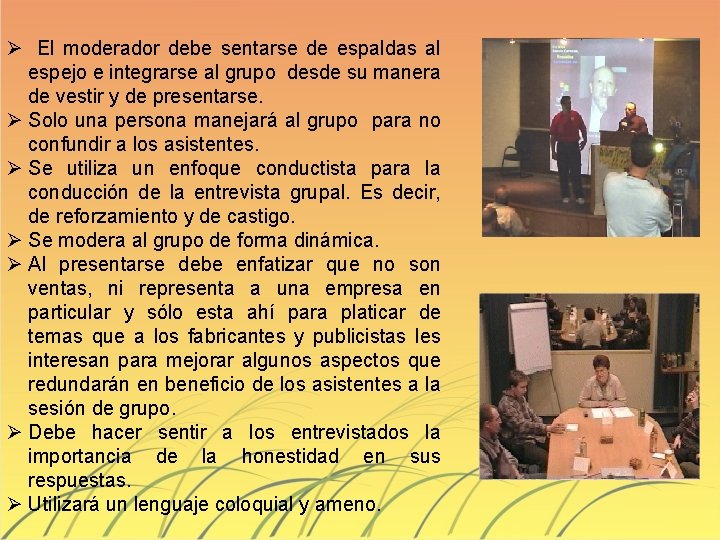 ➢ El moderador debe sentarse de espaldas al espejo e integrarse al grupo desde su manera de vestir y de presentarse.
➢ Solo una persona manejará al grupo para no confundir a los asistentes.
➢ Se utiliza un enfoque conductista para la conducción de la entrevista grupal. Es decir, de reforzamiento y de castigo.
➢ Se modera al grupo de forma dinámica.
➢ Al presentarse debe enfatizar que no son ventas, ni representa a una empresa en particular y sólo esta ahí para platicar de temas que a los fabricantes y publicistas les interesan para mejorar algunos aspectos que redundarán en beneficio de los asistentes a la sesión de grupo.
➢ Debe hacer sentir a los entrevistados la importancia de la honestidad en sus respuestas.
➢ Utilizará un lenguaje coloquial y ameno.